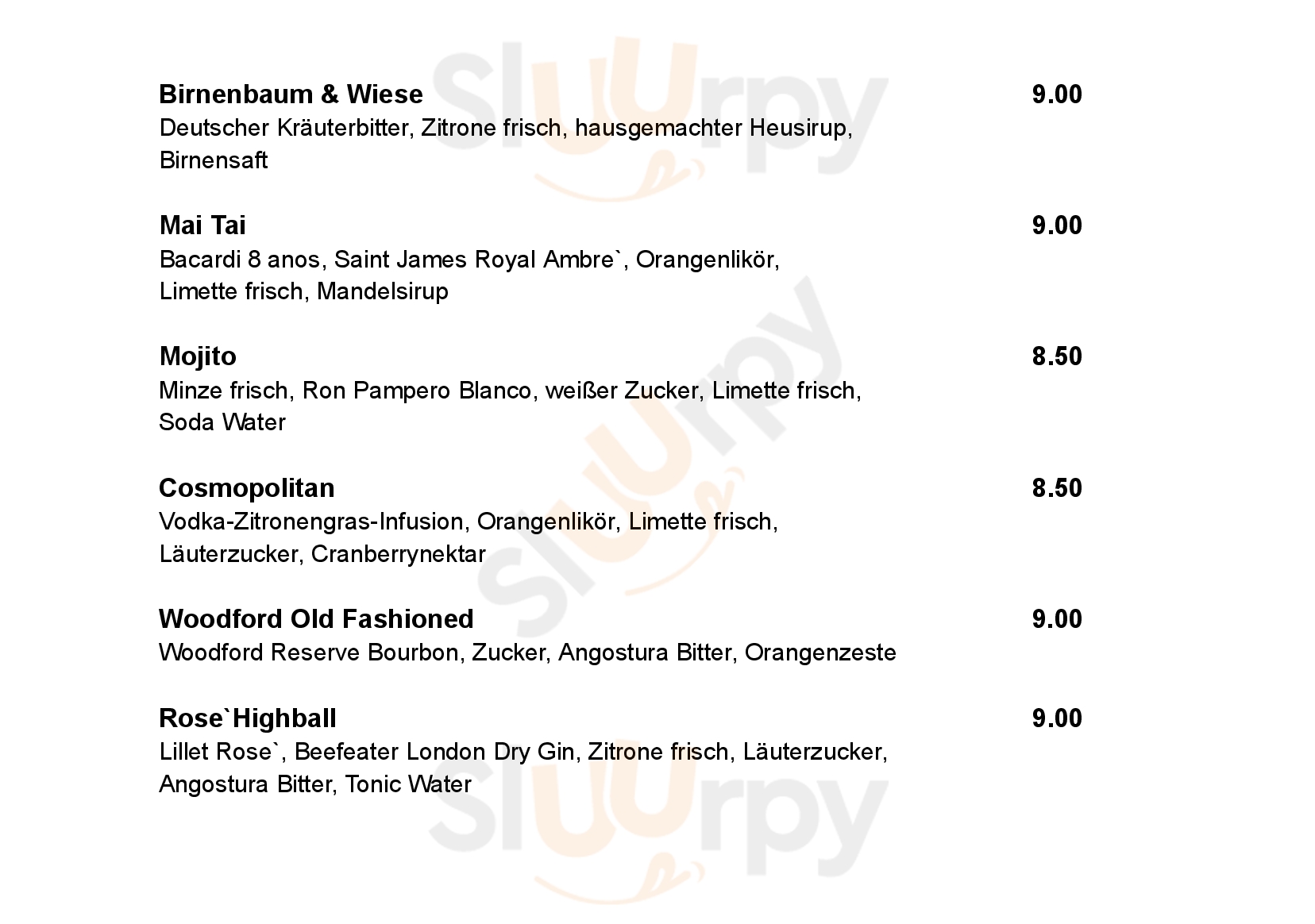 Birnenbaum & Wiese 9.00
Deutscher Kräuterbitter, Zitrone frisch, hausgemachter Heusirup, Birnensaft

Mai Tai 9.00
Bacardi 8 anos, Saint James Royal Ambre`, Orangenlikör, Limette frisch, Mandelsirup

Mojito 8.50
Minze frisch, Ron Pampero Blanco, weißer Zucker, Limette frisch, Soda Water

Cosmopolitan 8.50
Vodka-Zitronengras-Infusion, Orangenlikör, Limette frisch, Läuterzucker, Cranberrynektar

Woodford Old Fashioned 9.00
Woodford Reserve Bourbon, Zucker, Angostura Bitter, Orangenzeste

Rose`Highball 9.00
Lillet Rose`, Beefeater London Dry Gin, Zitrone frisch, Läuterzucker, Angostura Bitter, Tonic Water

Sluurpy